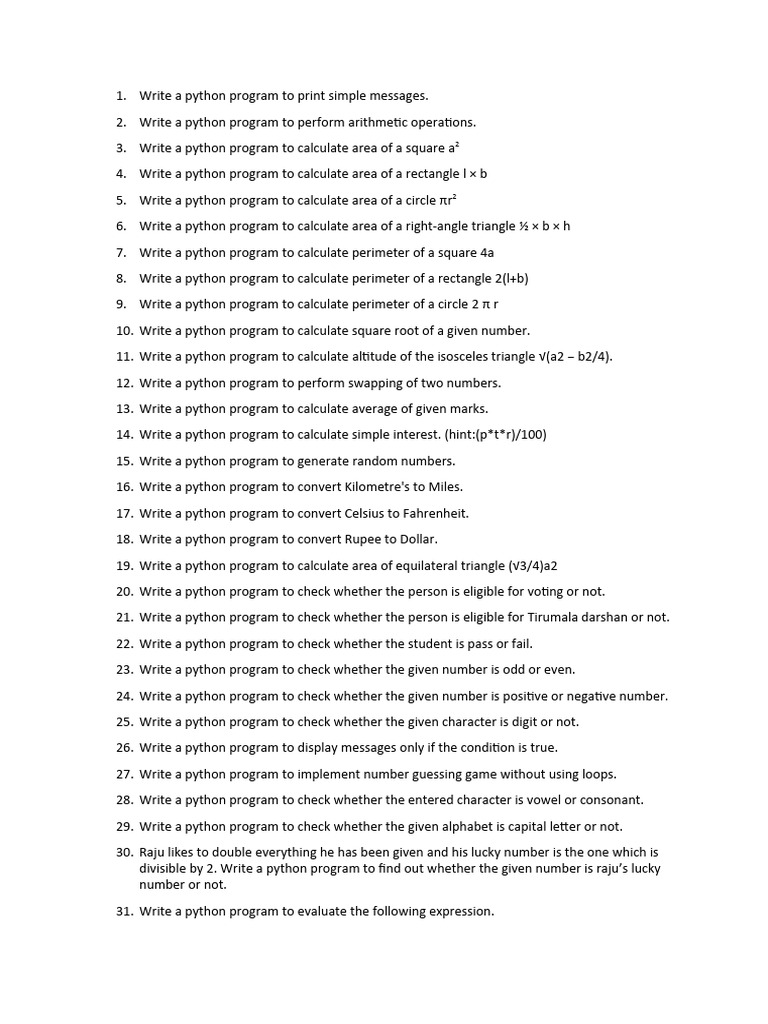 1. Write a python program to print simple messages.
2. Write a python program to perform arithmetic operations.
3. Write a python program to calculate area of a square $a^2$
4. Write a python program to calculate area of a rectangle $l \times b$
5. Write a python program to calculate area of a circle $\pi r^2$
6. Write a python program to calculate area of a right-angle triangle $\frac{1}{2} \times b \times h$
7. Write a python program to calculate perimeter of a square 4a
8. Write a python program to calculate perimeter of a rectangle 2(l+b)
9. Write a python program to calculate perimeter of a circle $2 \pi r$
10. Write a python program to calculate square root of a given number.
11. Write a python program to calculate altitude of the isosceles triangle √(a2 – b2/4).
12. Write a python program to perform swapping of two numbers.
13. Write a python program to calculate average of given marks.
14. Write a python program to calculate simple interest. (hint:(p*t*r)/100)
15. Write a python program to generate random numbers.
16. Write a python program to convert Kilometre's to Miles.
17. Write a python program to convert Celsius to Fahrenheit.
18. Write a python program to convert Rupee to Dollar.
19. Write a python program to calculate area of equilateral triangle (√3/4)a2
20. Write a python program to check whether the person is eligible for voting or not.
21. Write a python program to check whether the person is eligible for Tirumala darshan or not.
22. Write a python program to check whether the student is pass or fail.
23. Write a python program to check whether the given number is odd or even.
24. Write a python program to check whether the given number is positive or negative number.
25. Write a python program to check whether the given character is digit or not.
26. Write a python program to display messages only if the condition is true.
27. Write a python program to implement number guessing game without using loops.
28. Write a python program to check whether the entered character is vowel or consonant.
29. Write a python program to check whether the given alphabet is capital letter or not.
30. Raju likes to double everything he has been given and his lucky number is the one which is divisible by 2. Write a python program to find out whether the given number is raju's lucky number or not.
31. Write a python program to evaluate the following expression.